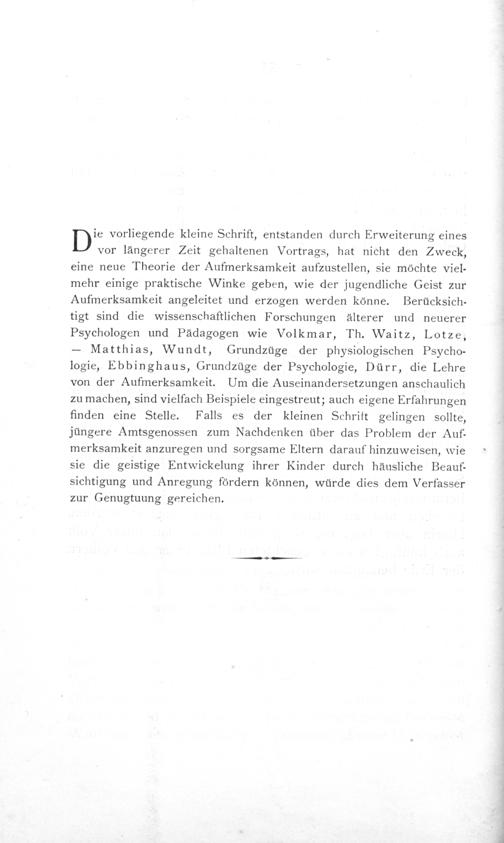 Die vorliegende kleine Schrift, entstanden durch Erweiterung eines vor längerer Zeit gehaltenen Vortrags, hat nicht den Zweck, eine neue Theorie der Aufmerksamkeit aufzustellen, sie möchte vielmehr einige praktische Winke geben, wie der jugendliche Geist zur Aufmerksamkeit angeleitet und erzogen werden könne. Berücksichtigt sind die wissenschaftlichen Forschungen älterer und neuerer Psychologen und Pädagogen wie Volkmar, Th. Waitz, Lotze, — Matthias, Wundt, Grundzüge der physiologischen Psychologie, Ebbinghaus, Grundzüge der Psychologie, Dürr, die Lehre von der Aufmerksamkeit. Um die Auseinandersetzungen anschaulich zu machen, sind vielfach Beispiele eingestreut; auch eigene Erfahrungen finden eine Stelle. Falls es der kleinen Schrift gelingen sollte, jüngere Amtsgenossen zum Nachdenken über das Problem der Aufmerksamkeit anzuregen und sorgsame Eltern darauf hinzuweisen, wie sie die geistige Entwickelung ihrer Kinder durch häusliche Beaufsichtigung und Anregung fördern können, würde dies dem Verfasser zur Genugtuung gereichen.